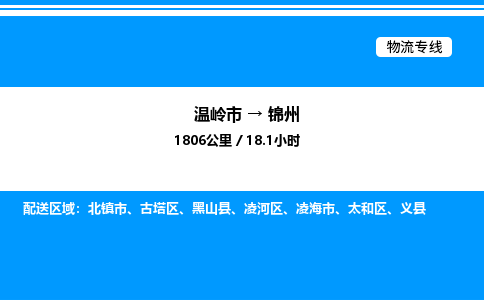 物流专线

温岭市 → 锦州
1806公里 / 18.1小时

配送区域：北镇市、古塔区、黑山县、凌河区、凌海市、太和区、义县